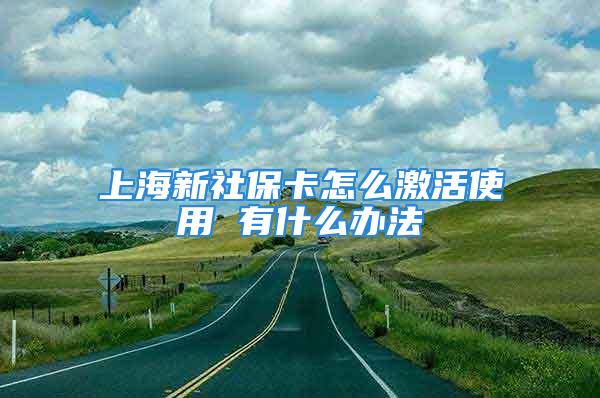 上海新社保卡怎么激活使用 有什么办法